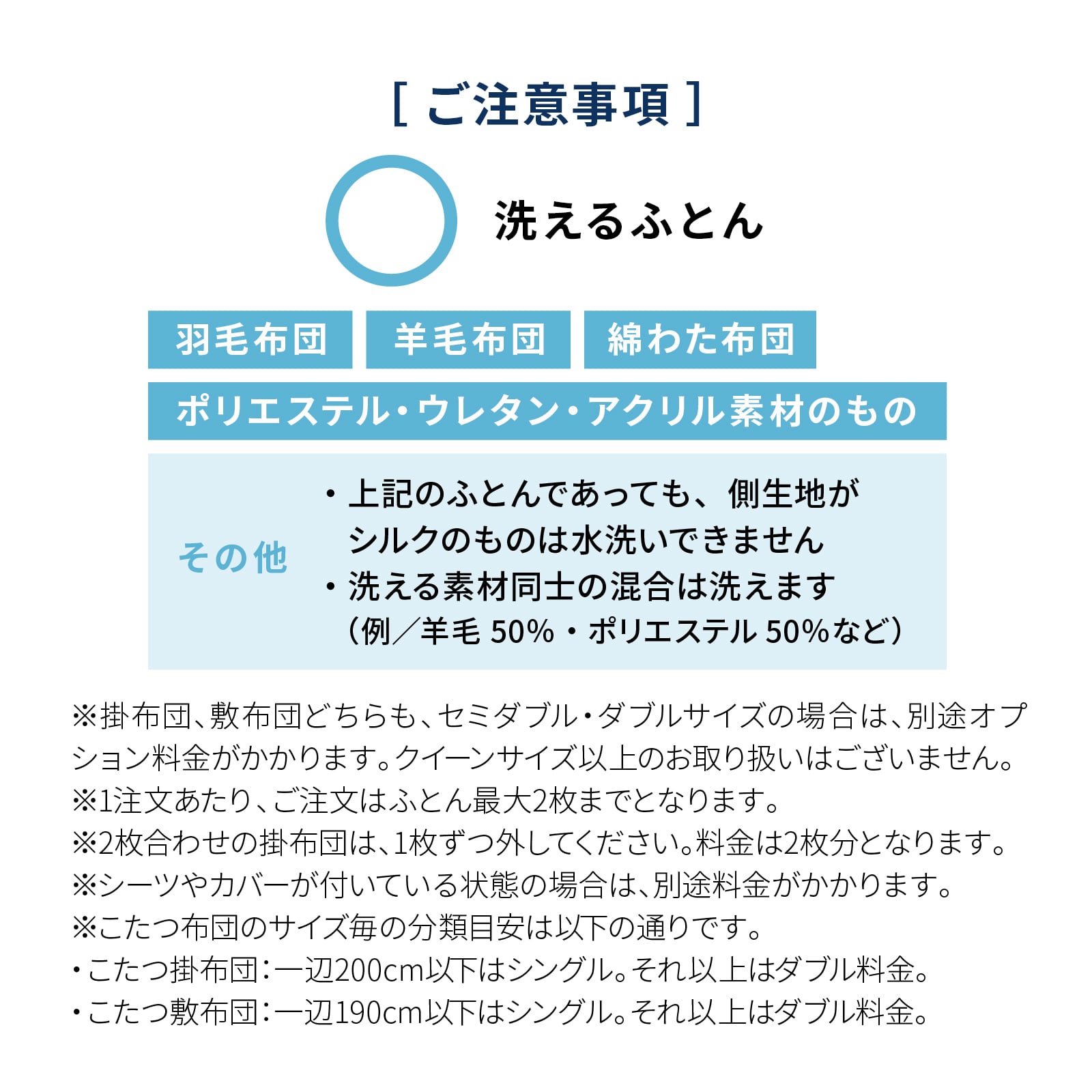 [ ご注意事項 ]

洗えるふとん

羽毛布団　羊毛布団　綿わた布団

ポリエステル・ウレタン・アクリル素材のもの

その他

・上記のふとんであっても、側生地がシルクのものは水洗いできません
・洗える素材同士の混合は洗えます（例／羊毛 50%・ポリエステル 50%など）

※掛布団、敷布団どちらも、セミダブル・ダブルサイズの場合は、別途オプション料金がかかります。クイーンサイズ以上のお取り扱いはございません。
※1注文あたり、ご注文はふとん最大2枚までとなります。
※2枚合わせの掛布団は、1枚ずつ外してください。料金は2枚分となります。
※シーツやカバーが付いている状態の場合は、別途料金がかかります。
※こたつ布団のサイズ毎の分類目安は以下の通りです。
・こたつ掛布団：一辺200cm以下はシングル。それ以上はダブル料金。
・こたつ敷布団：一辺190cm以下はシングル。それ以上はダブル料金。